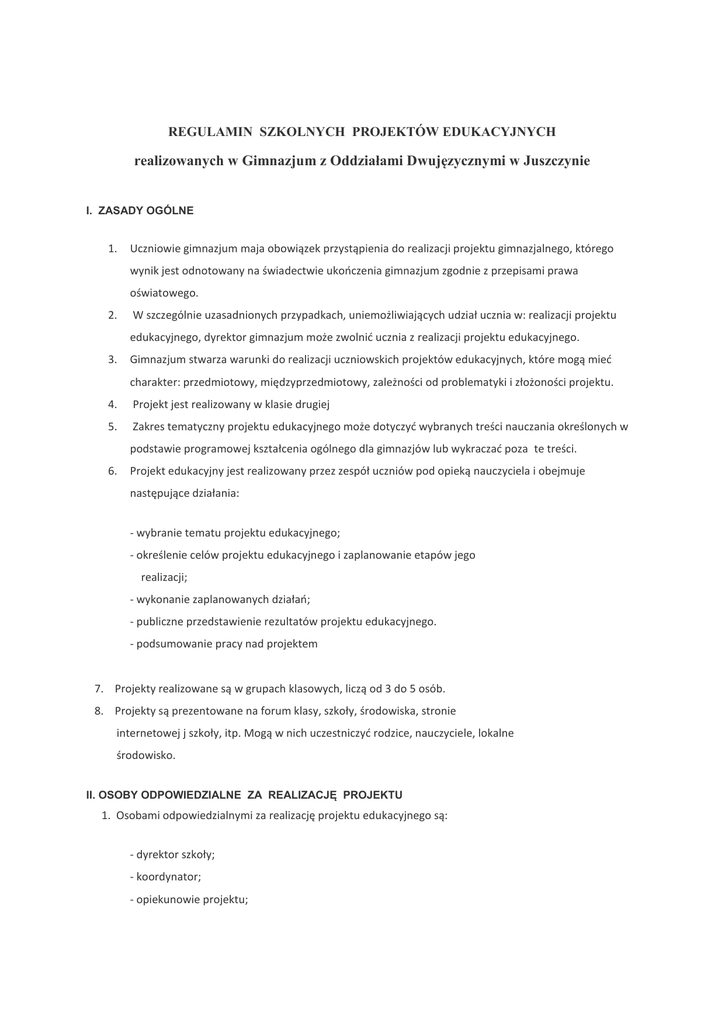 REGULAMIN SZKOLNYCH PROJEKTÓW EDUKACYJNYCH

realizowanych w Gimnazjum z Oddziałami Dwujęzycznymi w Juszczynie

I. ZASADY OGÓLNE

1. Uczniowie gimnazjum maja obowiązek przystąpienia do realizacji projektu gimnazjalnego, którego wynik jest odnotowany na świadectwie ukończenia gimnazjum zgodnie z przepisami prawa oświatowego.
2. W szczególnie uzasadnionych przypadkach, uniemożliwiających udział ucznia w: realizacji projektu edukacyjnego, dyrektor gimnazjum może zwolnić ucznia z realizacji projektu edukacyjnego.
3. Gimnazjum stwarza warunki do realizacji uczniowskich projektów edukacyjnych, które mogą mieć charakter: przedmiotowy, międzyprzedmiotowy, zależności od problematyki i złożoności projektu.
4. Projekt jest realizowany w klasie drugiej
5. Zakres tematyczny projektu edukacyjnego może dotyczyć wybranych treści nauczania określonych w podstawie programowej kształcenia ogólnego dla gimnazjów lub wykraczać poza te treści.
6. Projekt edukacyjny jest realizowany przez zespół uczniów pod opieką nauczyciela i obejmuje następujące działania:

- wybranie tematu projektu edukacyjnego;
- określenie celów projektu edukacyjnego i zaplanowanie etapów jego realizacji;
- wykonanie zaplanowanych działań;
- publiczne przedstawienie rezultatów projektu edukacyjnego.
- podsumowanie pracy nad projektem

7. Projekty realizowane są w grupach klasowych, liczą od 3 do 5 osób.
8. Projekty są prezentowane na forum klasy, szkoły, środowiska, stronie internetowej j szkoły, itp. Mogą w nich uczestniczyć rodzice, nauczyciele, lokalne środowisko.

II. OSOBY ODPOWIEDZIALNE ZA REALIZACJĘ PROJEKTU

1. Osobami odpowiedzialnymi za realizację projektu edukacyjnego są:

- dyrektor szkoły;
- koordynator;
- opiekunowie projektu;